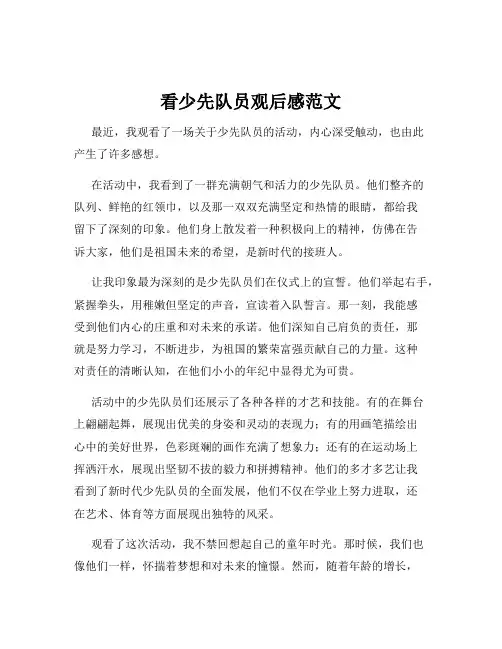 看少先队员观后感范文

最近，我观看了一场关于少先队员的活动，内心深受触动，也由此产生了许多感想。

在活动中，我看到了一群充满朝气和活力的少先队员。他们整齐的队列、鲜艳的红领巾，以及那一双双充满坚定和热情的眼睛，都给我留下了深刻的印象。他们身上散发着一种积极向上的精神，仿佛在告诉大家，他们是祖国未来的希望，是新时代的接班人。

让我印象最为深刻的是少先队员们在仪式上的宣誓。他们举起右手，紧握拳头，用稚嫩但坚定的声音，宣读着入队誓言。那一刻，我能感受到他们内心的庄重和对未来的承诺。他们深知自己肩负的责任，那就是努力学习，不断进步，为祖国的繁荣富强贡献自己的力量。这种对责任的清晰认知，在他们小小的年纪中显得尤为可贵。

活动中的少先队员们还展示了各种各样的才艺和技能。有的在舞台上翩翩起舞，展现出优美的身姿和灵动的表现力；有的用画笔描绘出心中的美好世界，色彩斑斓的画作充满了想象力；还有的在运动场上挥洒汗水，展现出坚韧不拔的毅力和拼搏精神。他们的多才多艺让我看到了新时代少先队员的全面发展，他们不仅在学业上努力进取，还在艺术、体育等方面展现出独特的风采。

观看了这次活动，我不禁回想起自己的童年时光。那时候，我们也像他们一样，怀揣着梦想和对未来的憧憬。然而，随着年龄的增长，